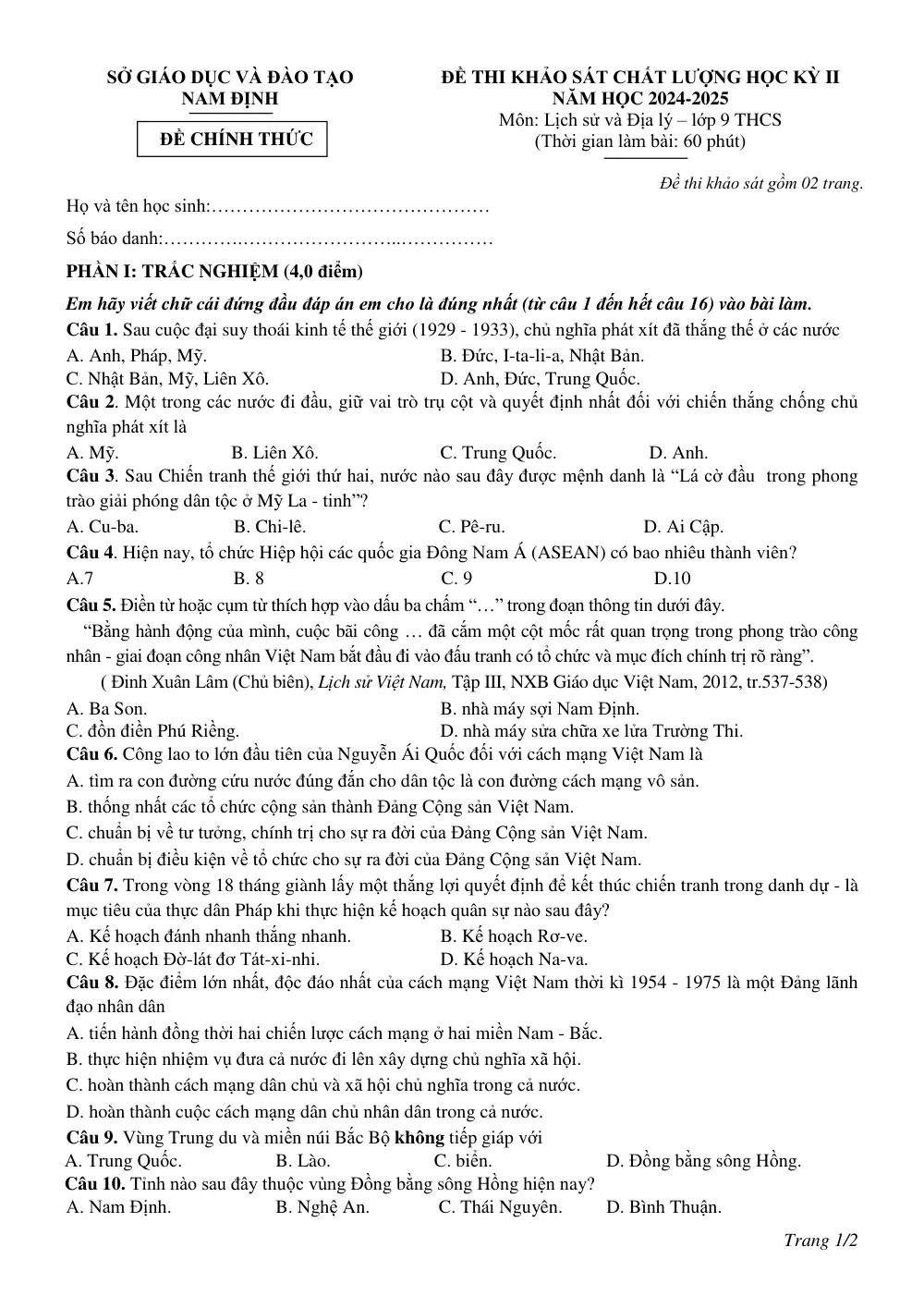 SỞ GIÁO DỤC VÀ ĐÀO TẠO
NAM ĐỊNH

ĐỀ CHÍNH THỨC

ĐỀ THI KHẢO SÁT CHẤT LƯỢNG HỌC KỲ II
NĂM HỌC 2024-2025
Môn: Lịch sử và Địa lý – lớp 9 THCS
(Thời gian làm bài: 60 phút)

Đề thi khảo sát gồm 02 trang.

Họ và tên học sinh:

Số báo danh:

PHẦN I: TRẮC NGHIỆM (4,0 điểm)

Em hãy viết chữ cái đứng đầu đáp án em cho là đúng nhất (từ câu 1 đến hết câu 16) vào bài làm.

Câu 1. Sau cuộc đại suy thoái kinh tế thế giới (1929 - 1933), chủ nghĩa phát xít đã thắng thế ở các nước
A. Anh, Pháp, Mỹ.
B. Đức, I-ta-li-a, Nhật Bản.
C. Nhật Bản, Mỹ, Liên Xô.
D. Anh, Đức, Trung Quốc.

Câu 2. Một trong các nước đi đầu, giữ vai trò trụ cột và quyết định nhất đối với chiến thắng chống chủ nghĩa phát xít là
A. Mỹ. B. Liên Xô. C. Trung Quốc. D. Anh.

Câu 3. Sau Chiến tranh thế giới thứ hai, nước nào sau đây được mệnh danh là "Lá cờ đầu trong phong trào giải phóng dân tộc ở Mỹ La - tinh"?
A. Cu-ba. B. Chi-lê. C. Pê-ru. D. Ai Cập.

Câu 4. Hiện nay, tổ chức Hiệp hội các quốc gia Đông Nam Á (ASEAN) có bao nhiêu thành viên?
A.7 B. 8 C. 9 D.10

Câu 5. Điền từ hoặc cụm từ thích hợp vào dấu ba chấm "…" trong đoạn thông tin dưới đây.

"Bằng hành động của mình, cuộc bãi công … đã cắm một cột mốc rất quan trọng trong phong trào công nhân - giai đoạn công nhân Việt Nam bắt đầu đi vào đấu tranh có tổ chức và mục đích chính trị rõ ràng".

( Đinh Xuân Lâm (Chủ biên), Lịch sử Việt Nam, Tập III, NXB Giáo dục Việt Nam, 2012, tr.537-538)

A. Ba Son.
B. nhà máy sợi Nam Định.
C. đồn điền Phú Riềng.
D. nhà máy sửa chữa xe lửa Trường Thi.

Câu 6. Công lao to lớn đầu tiên của Nguyễn Ái Quốc đối với cách mạng Việt Nam là
A. tìm ra con đường cứu nước đúng đắn cho dân tộc là con đường cách mạng vô sản.
B. thống nhất các tổ chức cộng sản thành Đảng Cộng sản Việt Nam.
C. chuẩn bị về tư tưởng, chính trị cho sự ra đời của Đảng Cộng sản Việt Nam.
D. chuẩn bị điều kiện về tổ chức cho sự ra đời của Đảng Cộng sản Việt Nam.

Câu 7. Trong vòng 18 tháng giành lấy một thắng lợi quyết định để kết thúc chiến tranh trong danh dự - là mục tiêu của thực dân Pháp khi thực hiện kế hoạch quân sự nào sau đây?
A. Kế hoạch đánh nhanh thắng nhanh.
B. Kế hoạch Rơ-ve.
C. Kế hoạch Đờ-lát đơ Tát-xi-nhi.
D. Kế hoạch Na-va.

Câu 8. Đặc điểm lớn nhất, độc đáo nhất của cách mạng Việt Nam thời kì 1954 - 1975 là một Đảng lãnh đạo nhân dân
A. tiến hành đồng thời hai chiến lược cách mạng ở hai miền Nam - Bắc.
B. thực hiện nhiệm vụ đưa cả nước đi lên xây dựng chủ nghĩa xã hội.
C. hoàn thành cách mạng dân chủ và xã hội chủ nghĩa trong cả nước.
D. hoàn thành cuộc cách mạng dân chủ nhân dân trong cả nước.

Câu 9. Vùng Trung du và miền núi Bắc Bộ không tiếp giáp với
A. Trung Quốc. B. Lào. C. biển. D. Đồng bằng sông Hồng.

Câu 10. Tỉnh nào sau đây thuộc vùng Đồng bằng sông Hồng hiện nay?
A. Nam Định. B. Nghệ An. C. Thái Nguyên. D. Bình Thuận.

Trang 1/2